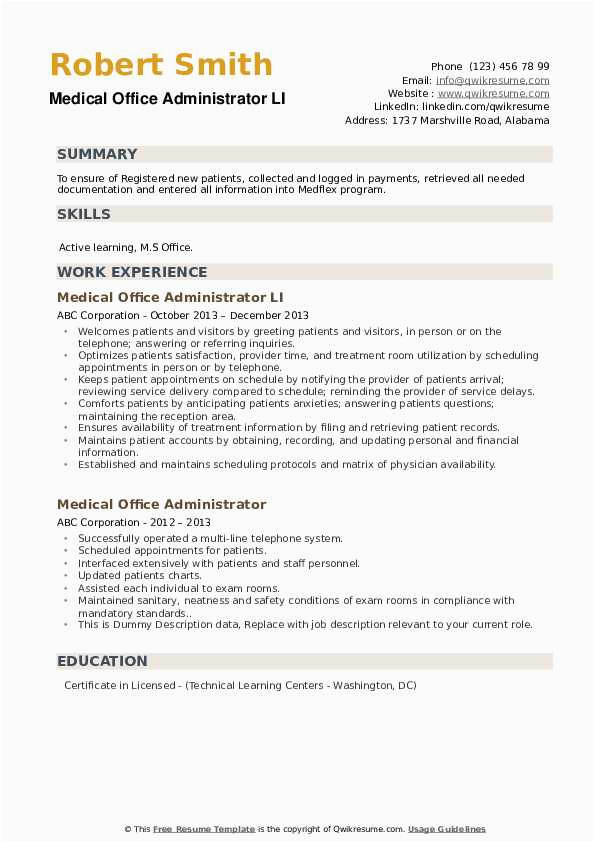 Robert Smith
Medical Office Administrator LI

Phone (123) 456 78 99
Email: info@qwikresume.com
Website : www.qwikresume.com
LinkedIn: linkedin.com/qwikresume
Address: 1737 Marshville Road, Alabama

SUMMARY

To ensure of Registered new patients, collected and logged in payments, retrieved all needed documentation and entered all information into Medflex program.

SKILLS

Active learning, M.S Office.

WORK EXPERIENCE

Medical Office Administrator LI

ABC Corporation - October 2013 – December 2013

- Welcomes patients and visitors by greeting patients and visitors, in person or on the telephone; answering or referring inquiries.
- Optimizes patients satisfaction, provider time, and treatment room utilization by scheduling appointments in person or by telephone.
- Keeps patient appointments on schedule by notifying the provider of patients arrival; reviewing service delivery compared to schedule; reminding the provider of service delays.
- Comforts patients by anticipating patients anxieties; answering patients questions; maintaining the reception area.
- Ensures availability of treatment information by filing and retrieving patient records.
- Maintains patient accounts by obtaining, recording, and updating personal and financial information.
- Established and maintains scheduling protocols and matrix of physician availability.

Medical Office Administrator

ABC Corporation - 2012 – 2013

- Successfully operated a multi-line telephone system.
- Scheduled appointments for patients.
- Interfaced extensively with patients and staff personnel.
- Updated patients charts.
- Assisted each individual to exam rooms.
- Maintained sanitary, neatness and safety conditions of exam rooms in compliance with mandatory standards..
- This is Dummy Description data, Replace with job description relevant to your current role.

EDUCATION

Certificate in Licensed - (Technical Learning Centers - Washington, DC)

© This Free Resume Template is the copyright of Qwikresume.com. Usage Guidelines